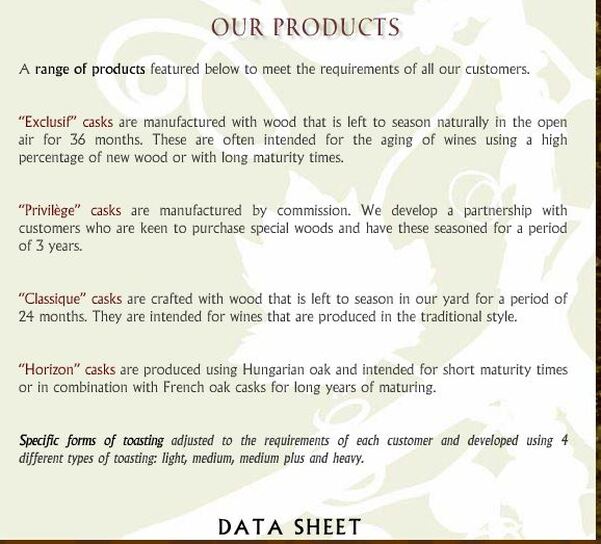 OUR PRODUCTS

A range of products featured below to meet the requirements of all our customers.

"Exclusif" casks are manufactured with wood that is left to season naturally in the open air for 36 months. These are often intended for the aging of wines using a high percentage of new wood or with long maturity times.

"Privilège" casks are manufactured by commission. We develop a partnership with customers who are keen to purchase special woods and have these seasoned for a period of 3 years.

"Classique" casks are crafted with wood that is left to season in our yard for a period of 24 months. They are intended for wines that are produced in the traditional style.

"Horizon" casks are produced using Hungarian oak and intended for short maturity times or in combination with French oak casks for long years of maturing.

Specific forms of toasting adjusted to the requirements of each customer and developed using 4 different types of toasting: light, medium, medium plus and heavy.

DATA SHEET